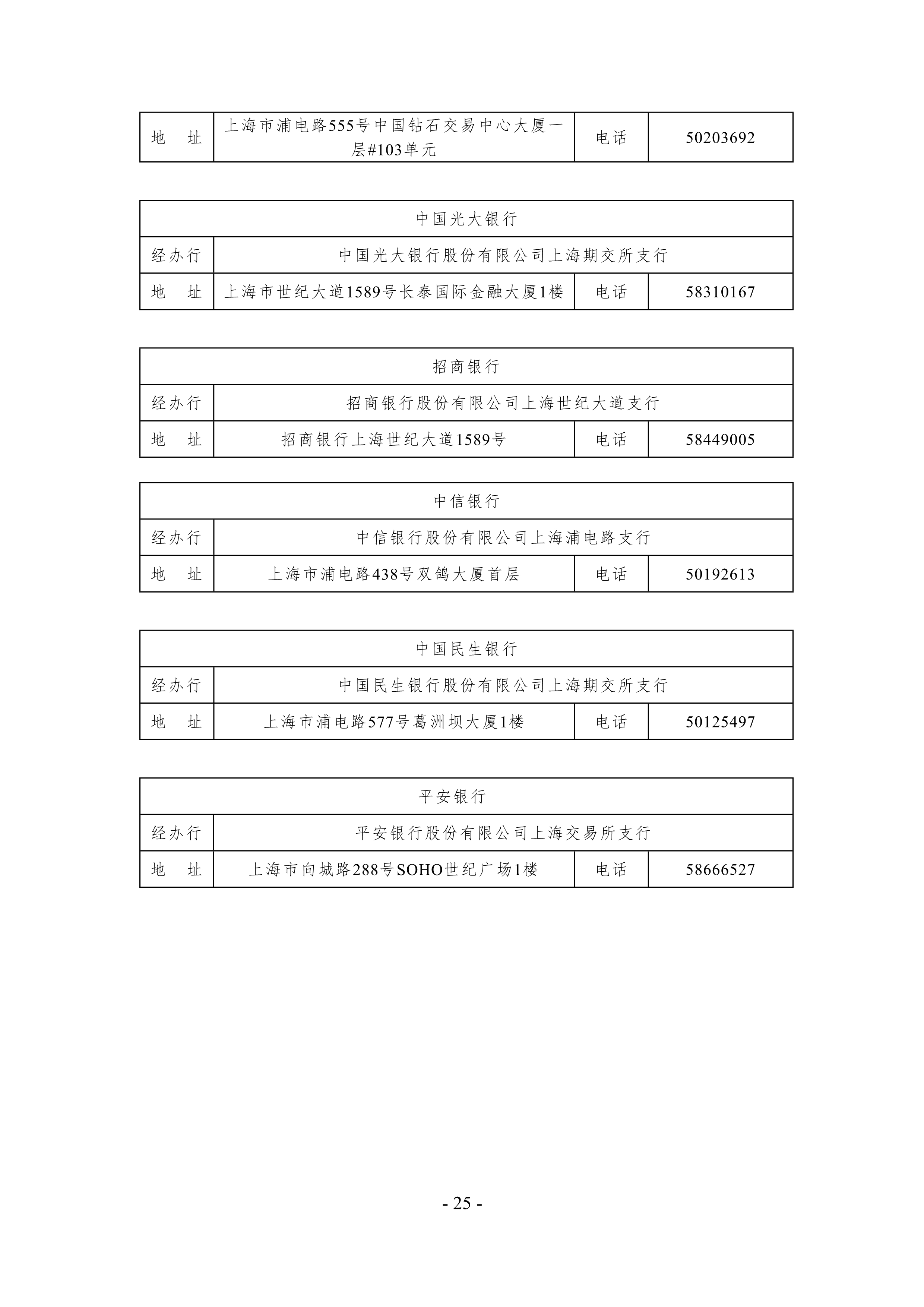 | 地　址 | 上海市浦电路555号中国钻石交易中心大厦一层#103单元 | 电话 | 50203692 |
|---|---|---|---|

| 中国光大银行 | | | |
|---|---|---|---|
| 经办行 | 中国光大银行股份有限公司上海期交所支行 | | |
| 地　址 | 上海市世纪大道1589号长泰国际金融大厦1楼 | 电话 | 58310167 |

| 招商银行 | | | |
|---|---|---|---|
| 经办行 | 招商银行股份有限公司上海世纪大道支行 | | |
| 地　址 | 招商银行上海世纪大道1589号 | 电话 | 58449005 |

| 中信银行 | | | |
|---|---|---|---|
| 经办行 | 中信银行股份有限公司上海浦电路支行 | | |
| 地　址 | 上海市浦电路438号双鸽大厦首层 | 电话 | 50192613 |

| 中国民生银行 | | | |
|---|---|---|---|
| 经办行 | 中国民生银行股份有限公司上海期交所支行 | | |
| 地　址 | 上海市浦电路577号葛洲坝大厦1楼 | 电话 | 50125497 |

| 平安银行 | | | |
|---|---|---|---|
| 经办行 | 平安银行股份有限公司上海交易所支行 | | |
| 地　址 | 上海市向城路288号SOHO世纪广场1楼 | 电话 | 58666527 |

- 25 -